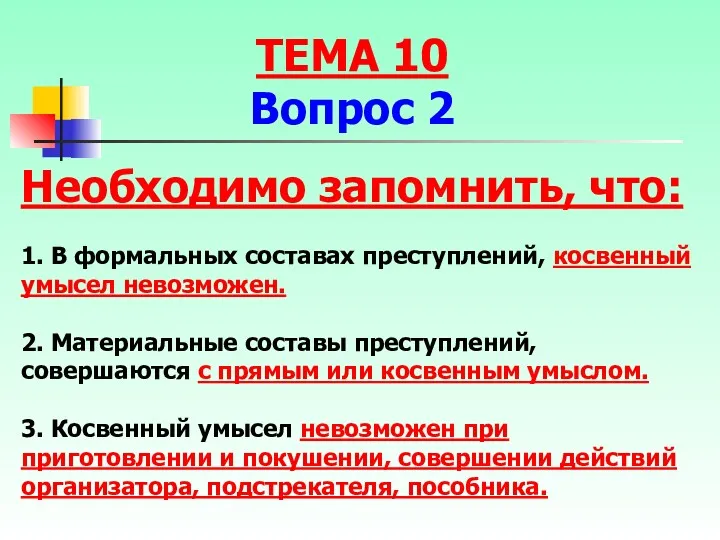 ТЕМА 10
Вопрос 2

Необходимо запомнить, что:

1. В формальных составах преступлений, косвенный умысел невозможен.

2. Материальные составы преступлений, совершаются с прямым или косвенным умыслом.

3. Косвенный умысел невозможен при приготовлении и покушении, совершении действий организатора, подстрекателя, пособника.